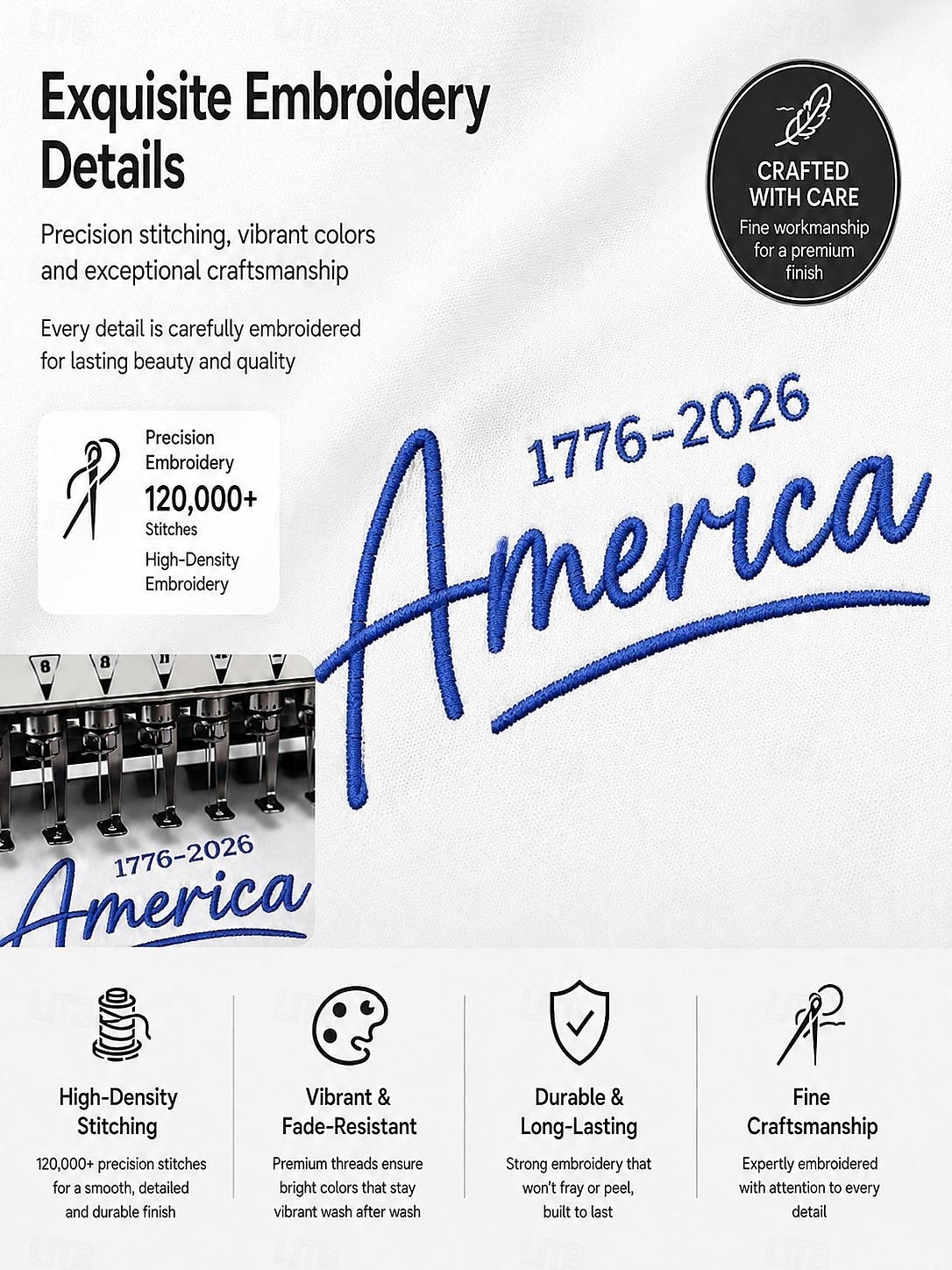 Exquisite Embroidery Details

Precision stitching, vibrant colors and exceptional craftsmanship

Every detail is carefully embroidered for lasting beauty and quality

CRAFTED WITH CARE
Fine workmanship for a premium finish

Precision Embroidery
120,000+
Stitches
High-Density Embroidery

1776-2026
America

8 8 11

1776-2026
America

High-Density Stitching
120,000+ precision stitches for a smooth, detailed and durable finish

Vibrant & Fade-Resistant
Premium threads ensure bright colors that stay vibrant wash after wash

Durable & Long-Lasting
Strong embroidery that won't fray or peel, built to last

Fine Craftsmanship
Expertly embroidered with attention to every detail